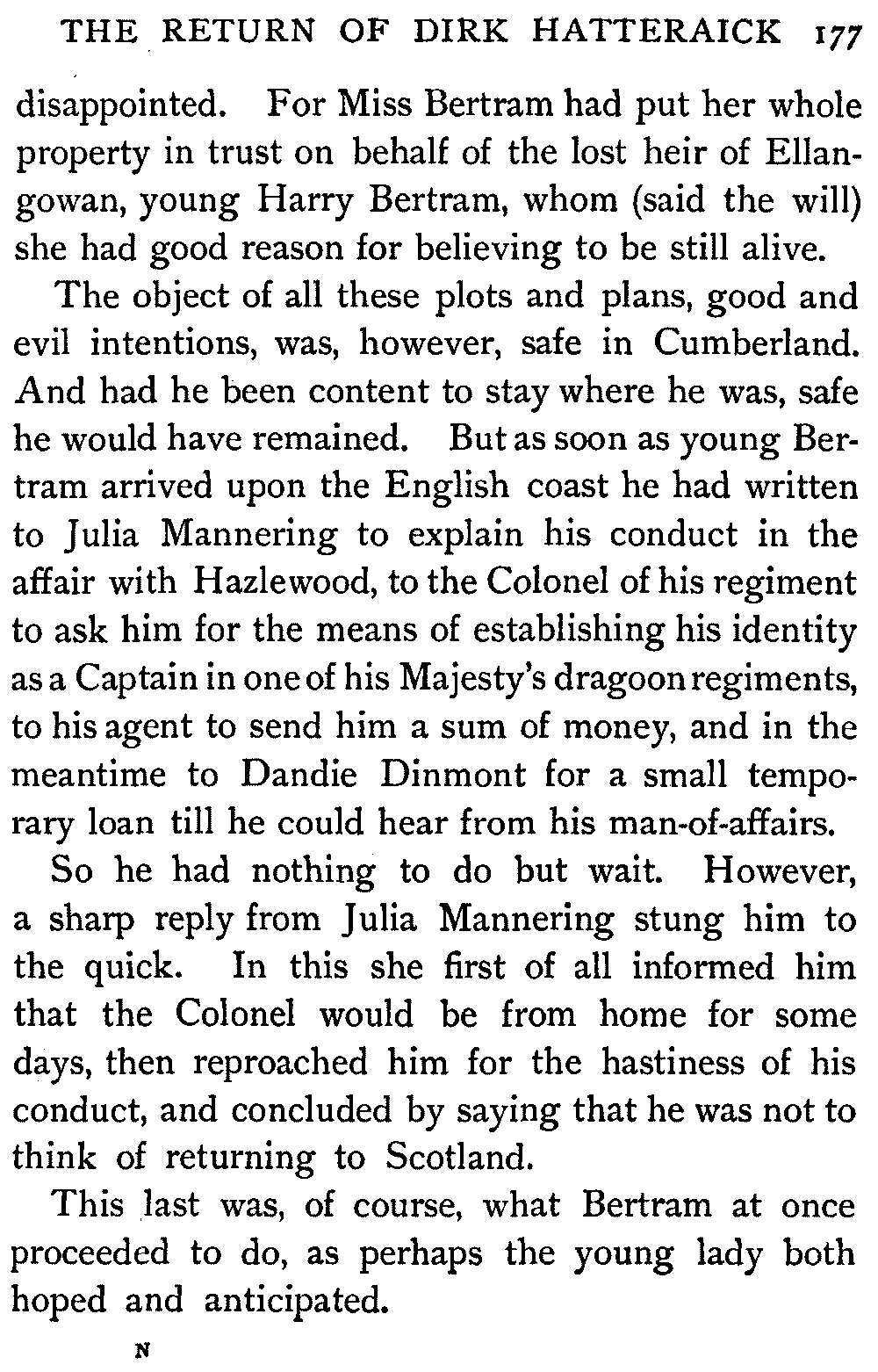 THE RETURN OF DIRK HATTERAICK 177

disappointed. For Miss Bertram had put her whole property in trust on behalf of the lost heir of Ellangowan, young Harry Bertram, whom (said the will) she had good reason for believing to be still alive.

The object of all these plots and plans, good and evil intentions, was, however, safe in Cumberland. And had he been content to stay where he was, safe he would have remained. But as soon as young Bertram arrived upon the English coast he had written to Julia Mannering to explain his conduct in the affair with Hazlewood, to the Colonel of his regiment to ask him for the means of establishing his identity as a Captain in one of his Majesty's dragoon regiments, to his agent to send him a sum of money, and in the meantime to Dandie Dinmont for a small temporary loan till he could hear from his man-of-affairs.

So he had nothing to do but wait. However, a sharp reply from Julia Mannering stung him to the quick. In this she first of all informed him that the Colonel would be from home for some days, then reproached him for the hastiness of his conduct, and concluded by saying that he was not to think of returning to Scotland.

This last was, of course, what Bertram at once proceeded to do, as perhaps the young lady both hoped and anticipated.

N